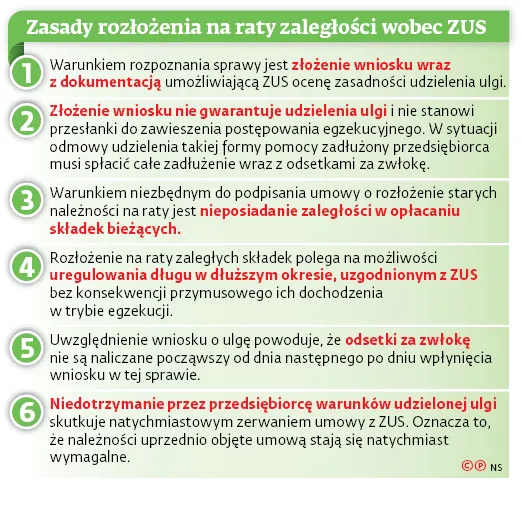 Zasady rozłożenia na raty zaległości wobec ZUS

1 Warunkiem rozpoznania sprawy jest złożenie wniosku wraz z dokumentacją umożliwiającą ZUS ocenę zasadności udzielenia ulgi.

2 Złożenie wniosku nie gwarantuje udzielenia ulgi i nie stanowi przesłanki do zawieszenia postępowania egzekucyjnego. W sytuacji odmowy udzielenia takiej formy pomocy zadłużony przedsiębiorca musi spłacić całe zadłużenie wraz z odsetkami za zwłokę.

3 Warunkiem niezbędnym do podpisania umowy o rozłożenie starych należności na raty jest nieposiadanie zaległości w opłacaniu składek bieżących.

4 Rozłożenie na raty zaległych składek polega na możliwości uregulowania długu w dłuższym okresie, uzgodnionym z ZUS bez konsekwencji przymusowego ich dochodzenia w trybie egzekucji.

5 Uwzględnienie wniosku o ulgę powoduje, że odsetki za zwłokę nie są naliczane począwszy od dnia następnego po dniu wpłynięcia wniosku w tej sprawie.

6 Niedotrzymanie przez przedsiębiorcę warunków udzielonej ulgi skutkuje natychmiastowym zerwaniem umowy z ZUS. Oznacza to, że należności uprzednio objęte umową stają się natychmiast wymagalne.

©℗ NS